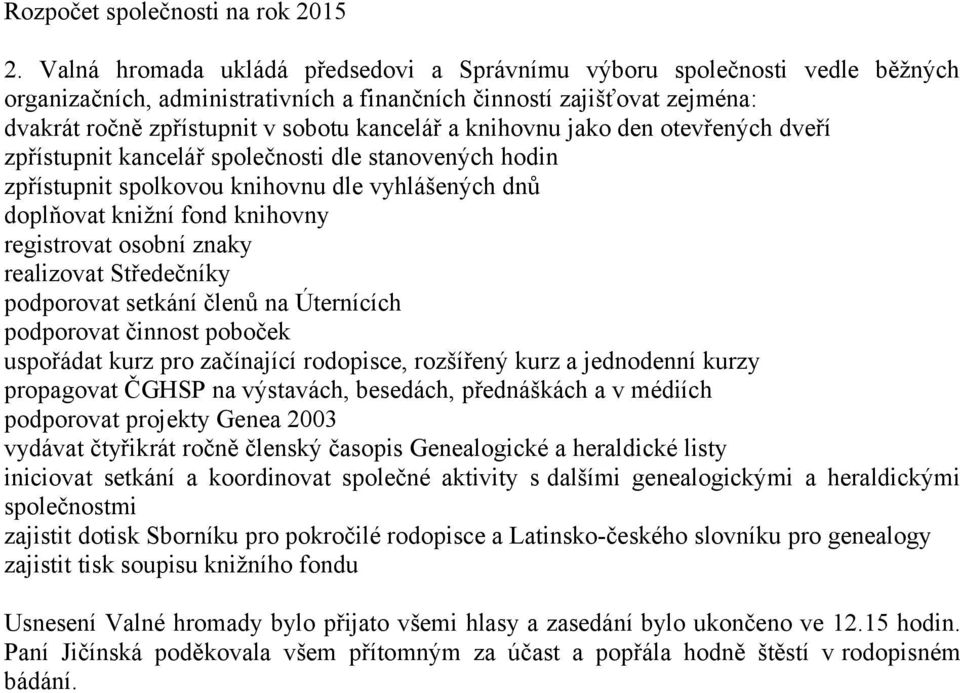 Rozpočet společnosti na rok 2015

2. Valná hromada ukládá předsedovi a Správnímu výboru společnosti vedle běžných organizačních, administrativních a finančních činností zajišťovat zejména:
dvakrát ročně zpřístupnit v sobotu kancelář a knihovnu jako den otevřených dveří
zpřístupnit kancelář společnosti dle stanovených hodin
zpřístupnit spolkovou knihovnu dle vyhlášených dnů
doplňovat knižní fond knihovny
registrovat osobní znaky
realizovat Středečníky
podporovat setkání členů na Úternících
podporovat činnost poboček
uspořádat kurz pro začínající rodopisce, rozšířený kurz a jednodenní kurzy
propagovat ČGHSP na výstavách, besedách, přednáškách a v médiích
podporovat projekty Genea 2003
vydávat čtyřikrát ročně členský časopis Genealogické a heraldické listy
iniciovat setkání a koordinovat společné aktivity s dalšími genealogickými a heraldickými společnostmi
zajistit dotisk Sborníku pro pokročilé rodopisce a Latinsko-českého slovníku pro genealogy
zajistit tisk soupisu knižního fondu

Usnesení Valné hromady bylo přijato všemi hlasy a zasedání bylo ukončeno ve 12.15 hodin. Paní Jičínská poděkovala všem přítomným za účast a popřála hodně štěstí v rodopisném bádání.